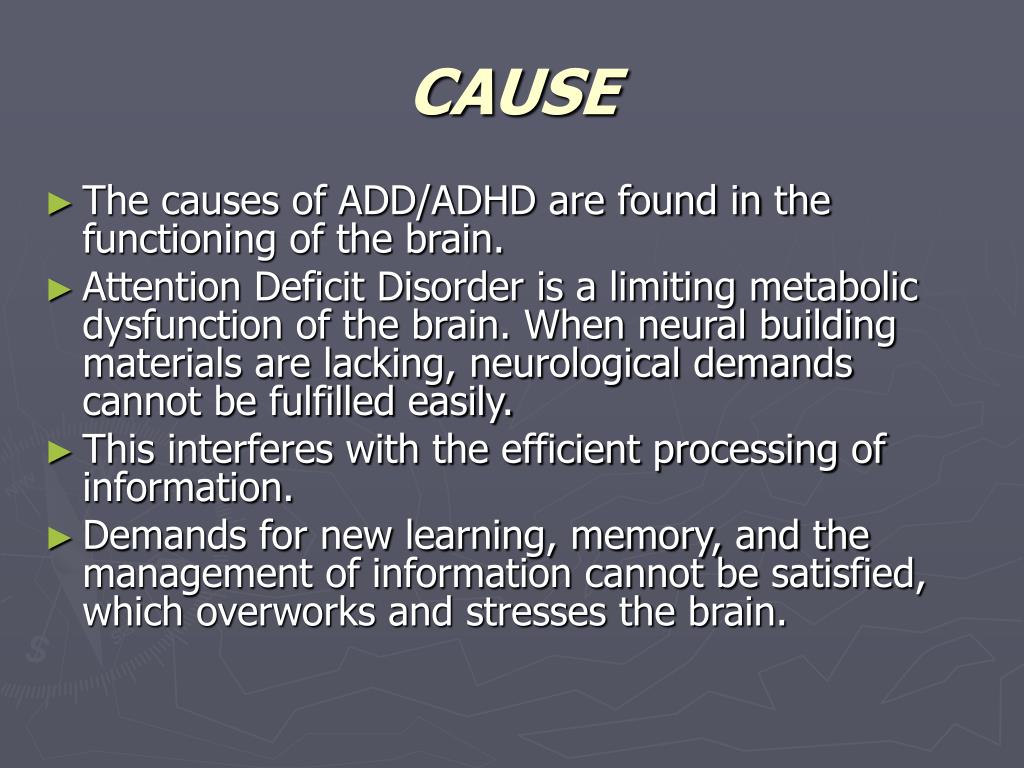 CAUSE

► The causes of ADD/ADHD are found in the functioning of the brain.

► Attention Deficit Disorder is a limiting metabolic dysfunction of the brain. When neural building materials are lacking, neurological demands cannot be fulfilled easily.

► This interferes with the efficient processing of information.

► Demands for new learning, memory, and the management of information cannot be satisfied, which overworks and stresses the brain.